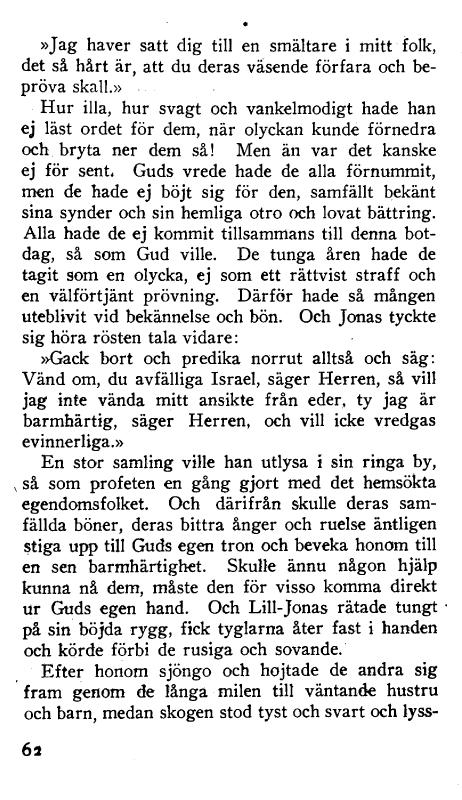 »Jag haver satt dig till en smältare i mitt folk, det så hårt är, att du deras väsende förfara och bepröva skall.»

Hur illa, hur svagt och vankelmodigt hade han ej läst ordet för dem, när olyckan kunde förnedra och bryta ner dem så! Men än var det kanske ej för sent. Guds vrede hade de alla förnummit, men de hade ej böjt sig för den, samfällt bekänt sina synder och sin hemliga otro och lovat bättring. Alla hade de ej kommit tillsammans till denna botdag, så som Gud ville. De tunga åren hade de tagit som en olycka, ej som ett rättvist straff och en välförtjänt prövning. Därför hade så mången uteblivit vid bekännelse och bön. Och Jonas tyckte sig höra rösten tala vidare:

»Gack bort och predika norrut alltså och säg: Vänd om, du avfälliga Israel, säger Herren, så vill jag inte vända mitt ansikte från eder, ty jag är barmhärtig, säger Herren, och vill icke vredgas evinnerliga.»

En stor samling ville han utlysa i sin ringa by, så som profeten en gång gjort med det hemsökta egendomsfolket. Och därifrån skulle deras samfällda böner, deras bittra ånger och ruelse äntligen stiga upp till Guds egen tron och beveka honom till en sen barmhärtighet. Skulle ännu någon hjälp kunna nå dem, måste den för visso komma direkt ur Guds egen hand. Och Lill-Jonas rätade tungt på sin böjda rygg, fick tyglarna åter fast i handen och körde förbi de rusiga och sovande.

Efter honom sjöngo och hojtade de andra sig fram genom de långa milen till väntande hustru och barn, medan skogen stod tyst och svart och lyss-

62